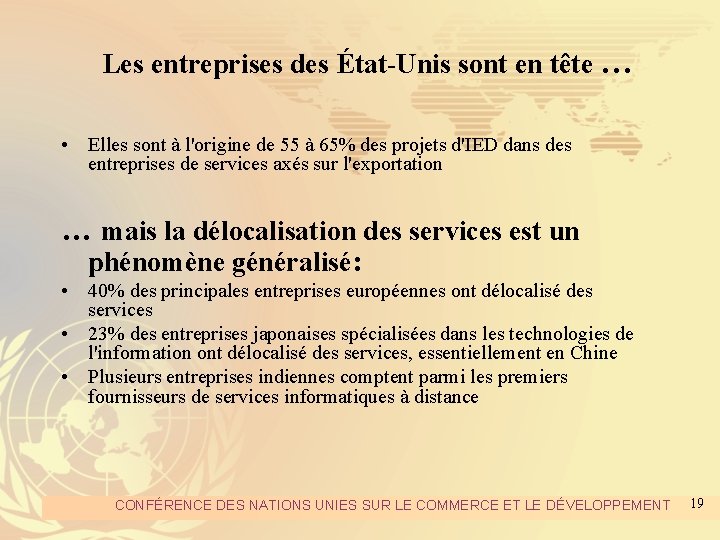 Les entreprises des État-Unis sont en tête …

• Elles sont à l'origine de 55 à 65% des projets d'IED dans des entreprises de services axés sur l'exportation

… mais la délocalisation des services est un phénomène généralisé:

• 40% des principales entreprises européennes ont délocalisé des services
• 23% des entreprises japonaises spécialisées dans les technologies de l'information ont délocalisé des services, essentiellement en Chine
• Plusieurs entreprises indiennes comptent parmi les premiers fournisseurs de services informatiques à distance

CONFÉRENCE DES NATIONS UNIES SUR LE COMMERCE ET LE DÉVELOPPEMENT 19